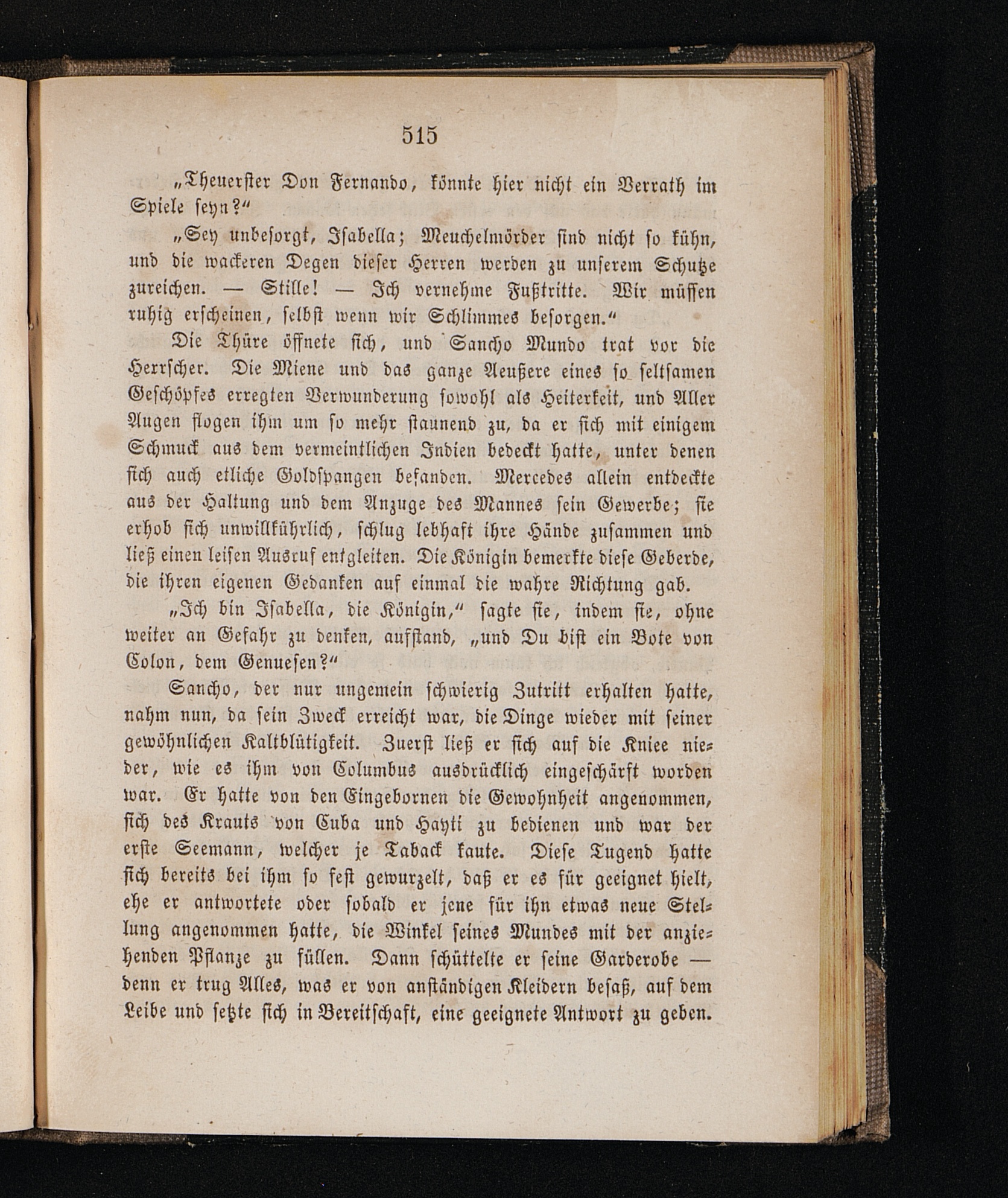 515

„Theuerster Don Fernando, könnte hier nicht ein Verrath im Spiele seyn?“

„Sey unbesorgt, Isabella; Meuchelmörder sind nicht so kühn, und die wackeren Degen dieser Herren werden zu unserem Schutze zureichen. — Stille! — Ich vernehme Fußtritte. Wir müssen ruhig erscheinen, selbst wenn wir Schlimmes besorgen.“

Die Thüre öffnete sich, und Sancho Mundo trat vor die Herrscher. Die Miene und das ganze Aeußere eines so seltsamen Geschöpfes erregten Verwunderung sowohl als Heiterkeit, und Aller Augen flogen ihm um so mehr staunend zu, da er sich mit einigem Schmuck aus dem vermeintlichen Indien bedeckt hatte, unter denen sich auch etliche Goldspangen befanden. Mercedes allein entdeckte aus der Haltung und dem Anzuge des Mannes sein Gewerbe; sie erhob sich unwillkührlich, schlug lebhaft ihre Hände zusammen und ließ einen leisen Ausruf entgleiten. Die Königin bemerkte diese Geberde, die ihren eigenen Gedanken auf einmal die wahre Richtung gab.

„Ich bin Isabella, die Königin,“ sagte sie, indem sie, ohne weiter an Gefahr zu denken, aufstand, „und Du bist ein Bote von Colon, dem Genuesen?“

Sancho, der nur ungemein schwierig Zutritt erhalten hatte, nahm nun, da sein Zweck erreicht war, die Dinge wieder mit seiner gewöhnlichen Kaltblütigkeit. Zuerst ließ er sich auf die Kniee nieder, wie es ihm von Columbus ausdrücklich eingeschärft worden war. Er hatte von den Eingebornen die Gewohnheit angenommen, sich des Krauts von Cuba und Hayti zu bedienen und war der erste Seemann, welcher je Taback kaute. Diese Tugend hatte sich bereits bei ihm so fest gewurzelt, daß er es für geeignet hielt, ehe er antwortete oder sobald er jene für ihn etwas neue Stellung angenommen hatte, die Winkel seines Mundes mit der anziehenden Pflanze zu füllen. Dann schüttelte er seine Garderobe — denn er trug Alles, was er von anständigen Kleidern besaß, auf dem Leibe und setzte sich in Bereitschaft, eine geeignete Antwort zu geben.